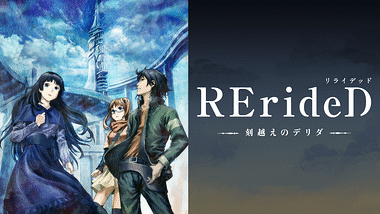 リライデッド
RErideD
刻越えのデリダ